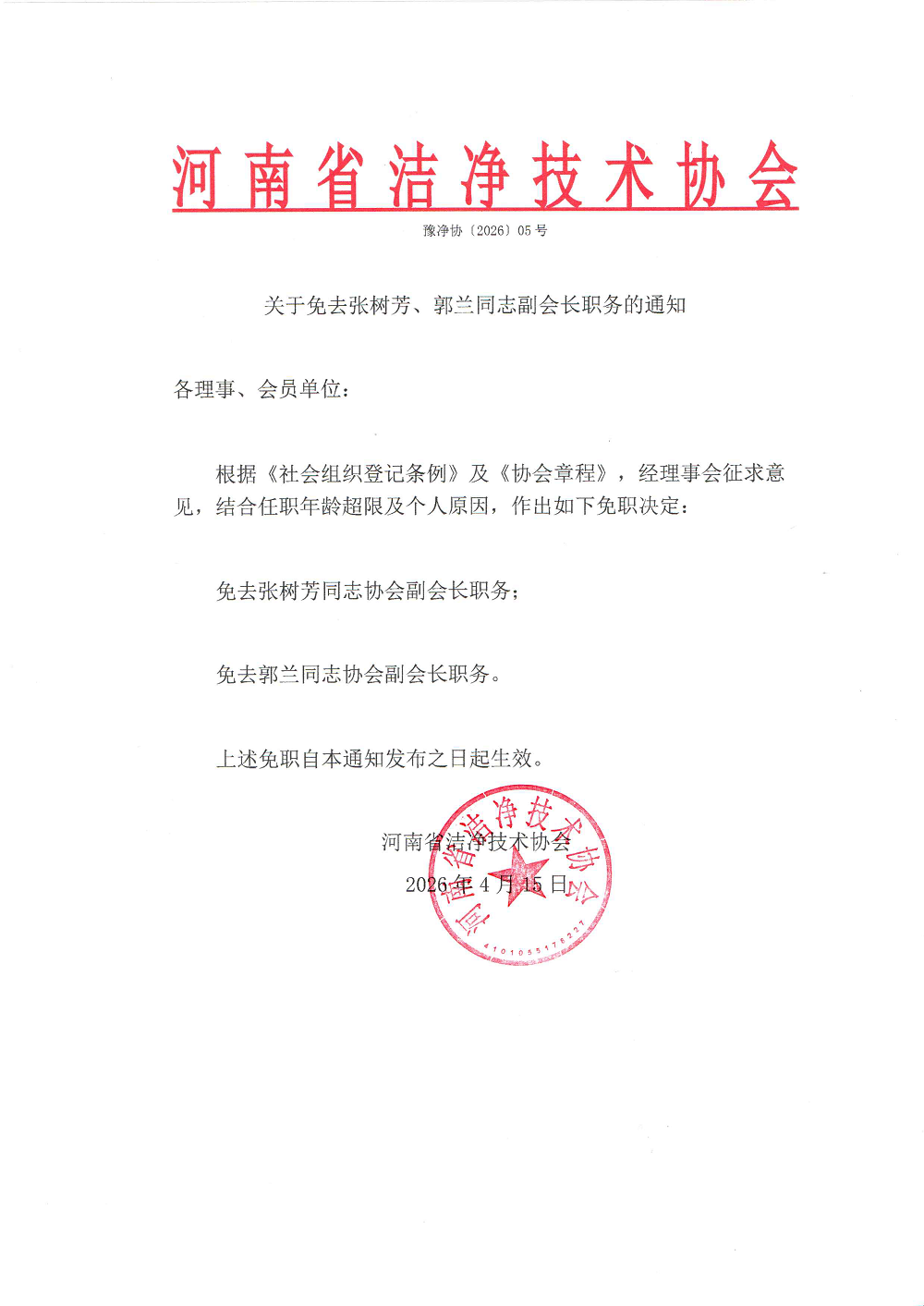 河南省洁净技术协会

豫净协〔2026〕05 号

关于免去张树芳、郭兰同志副会长职务的通知

各理事、会员单位：

根据《社会组织登记条例》及《协会章程》，经理事会征求意见，结合任职年龄超限及个人原因，作出如下免职决定：

免去张树芳同志协会副会长职务；

免去郭兰同志协会副会长职务。

上述免职自本通知发布之日起生效。

河南省洁净技术协会
2026 年 4 月 15 日

河南省洁净技术协会
4101055176227